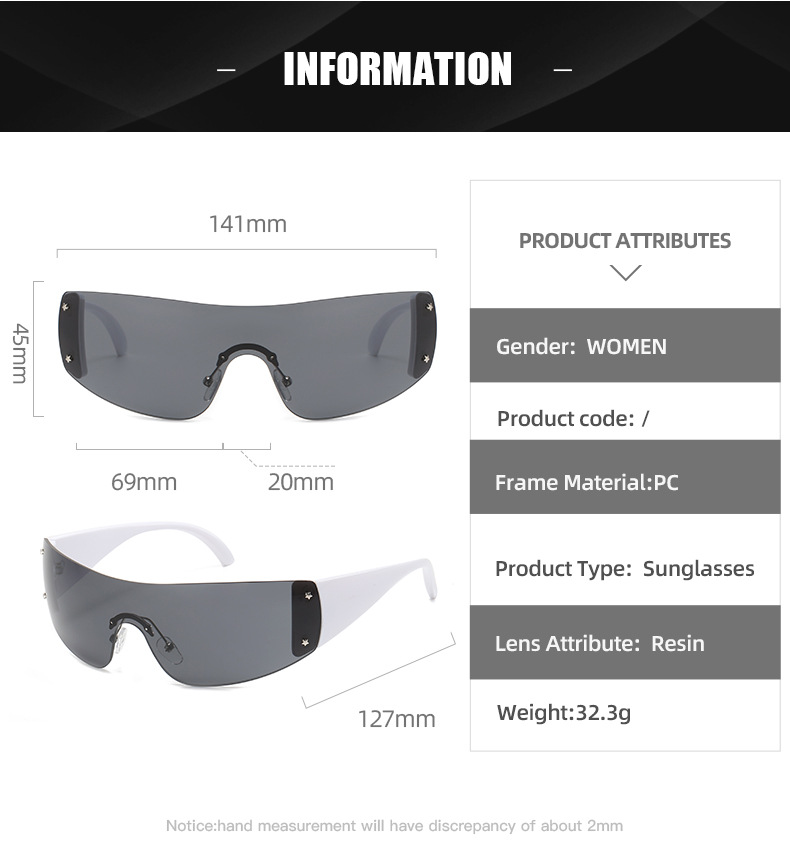 - INFORMATION -

141mm

45mm

69mm

20mm

127mm

PRODUCT ATTRIBUTES

Gender: WOMEN

Product code: /

Frame Material:PC

Product Type: Sunglasses

Lens Attribute: Resin

Weight:32.3g

Notice:hand measurement will have discrepancy of about 2mm